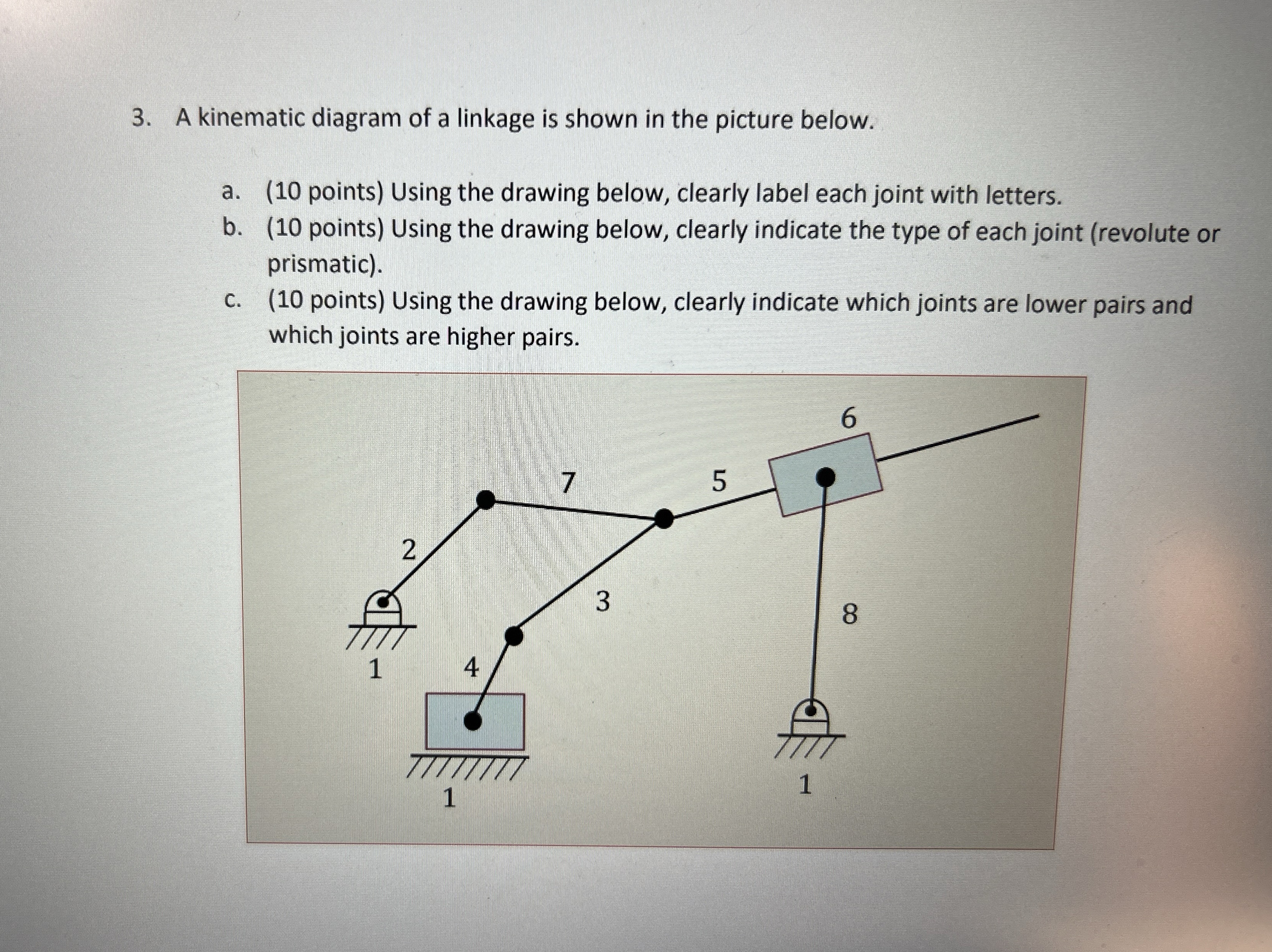 3. A kinematic diagram of a linkage is shown in the picture below.

a. (10 points) Using the drawing below, clearly label each joint with letters.
b. (10 points) Using the drawing below, clearly indicate the type of each joint (revolute or prismatic).
c. (10 points) Using the drawing below, clearly indicate which joints are lower pairs and which joints are higher pairs.

6
7
5
2
3
8
1
4
1
1